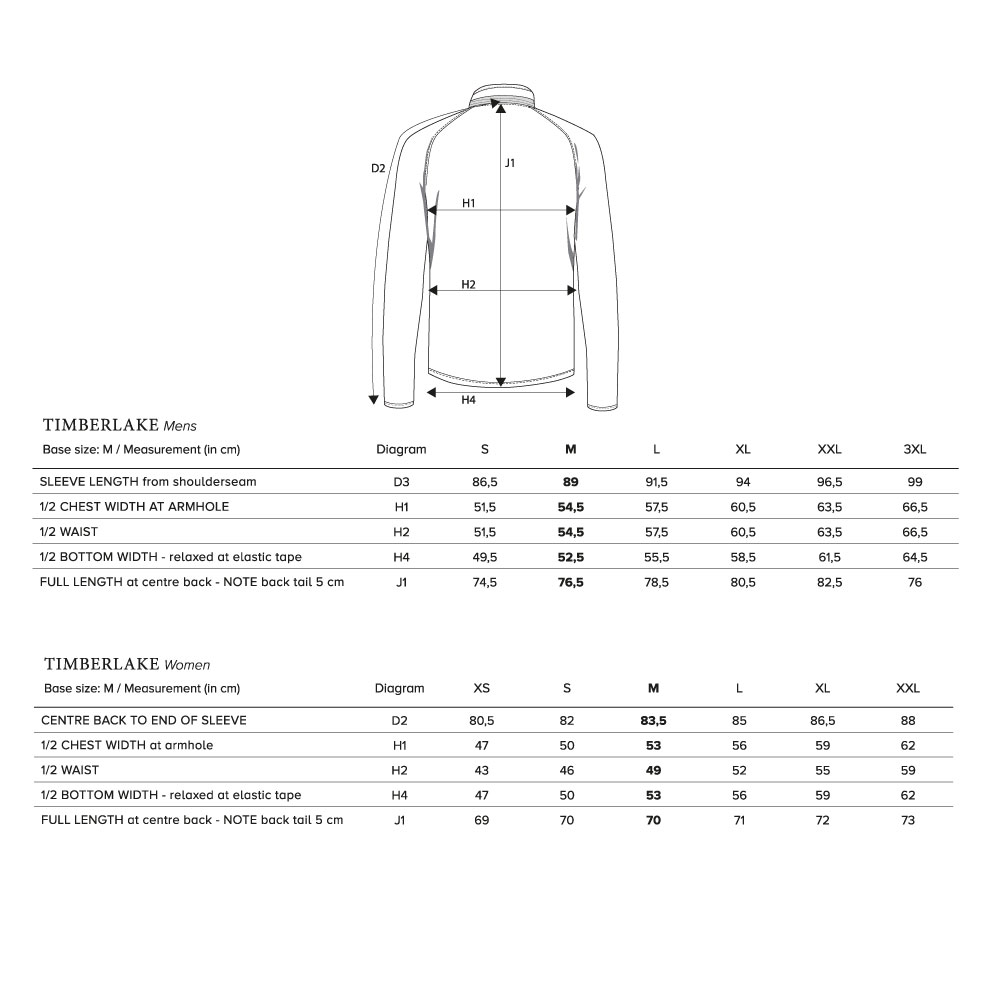 D2

J1

H1

H2

H4

TIMBERLAKE Mens

| Base size: M / Measurement (in cm) | Diagram | S | M | L | XL | XXL | 3XL |
|---|---|---|---|---|---|---|---|
| SLEEVE LENGTH from shoulderseam | D3 | 86,5 | 89 | 91,5 | 94 | 96,5 | 99 |
| 1/2 CHEST WIDTH AT ARMHOLE | H1 | 51,5 | 54,5 | 57,5 | 60,5 | 63,5 | 66,5 |
| 1/2 WAIST | H2 | 51,5 | 54,5 | 57,5 | 60,5 | 63,5 | 66,5 |
| 1/2 BOTTOM WIDTH - relaxed at elastic tape | H4 | 49,5 | 52,5 | 55,5 | 58,5 | 61,5 | 64,5 |
| FULL LENGTH at centre back - NOTE back tail 5 cm | J1 | 74,5 | 76,5 | 78,5 | 80,5 | 82,5 | 76 |

TIMBERLAKE Women

| Base size: M / Measurement (in cm) | Diagram | XS | S | M | L | XL | XXL |
|---|---|---|---|---|---|---|---|
| CENTRE BACK TO END OF SLEEVE | D2 | 80,5 | 82 | 83,5 | 85 | 86,5 | 88 |
| 1/2 CHEST WIDTH at armhole | H1 | 47 | 50 | 53 | 56 | 59 | 62 |
| 1/2 WAIST | H2 | 43 | 46 | 49 | 52 | 55 | 59 |
| 1/2 BOTTOM WIDTH - relaxed at elastic tape | H4 | 47 | 50 | 53 | 56 | 59 | 62 |
| FULL LENGTH at centre back - NOTE back tail 5 cm | J1 | 69 | 70 | 70 | 71 | 72 | 73 |